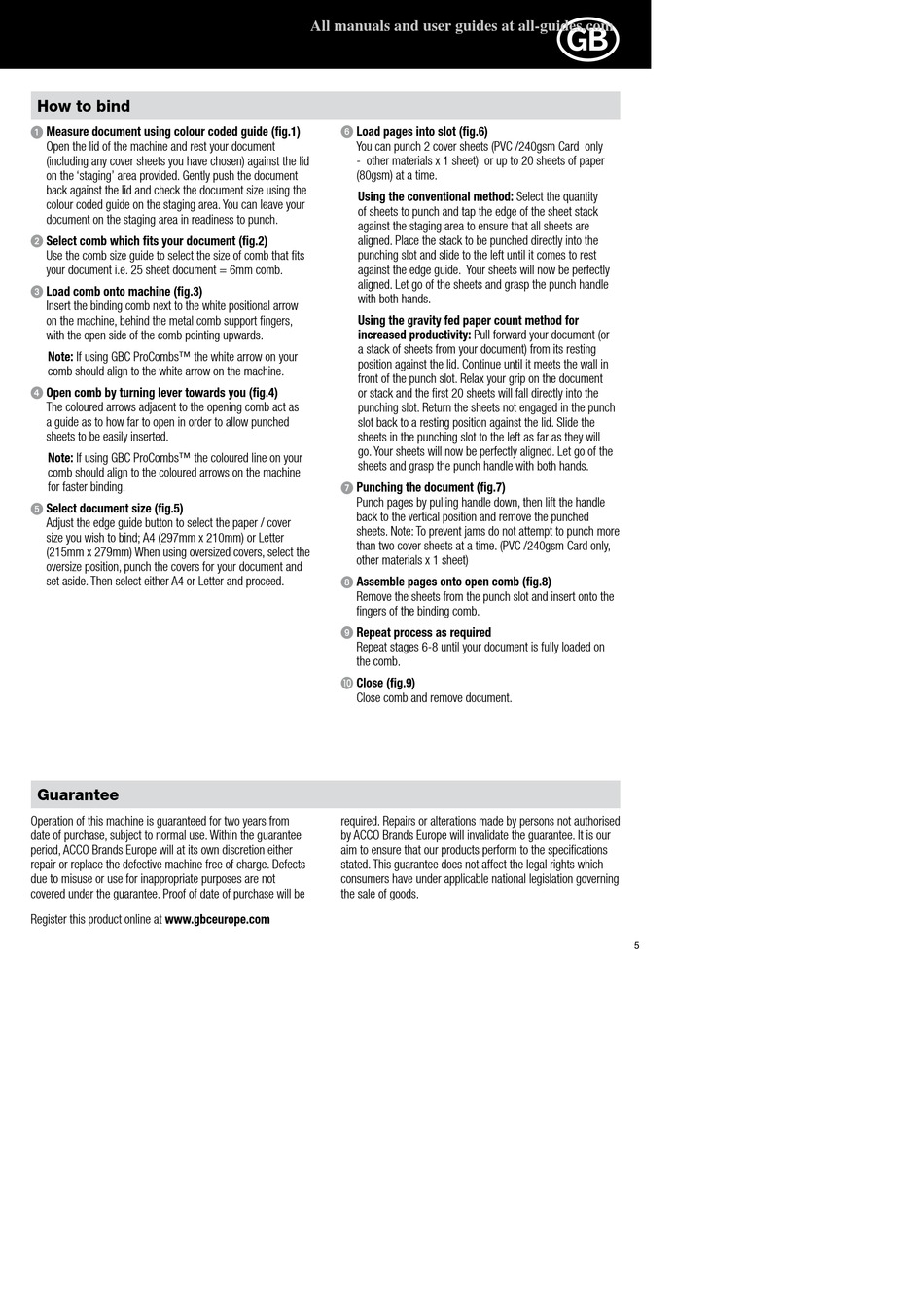 All manuals and user guides at all-guides.com

GB

How to bind

1 Measure document using colour coded guide (fig.1)
Open the lid of the machine and rest your document (including any cover sheets you have chosen) against the lid on the 'staging' area provided. Gently push the document back against the lid and check the document size using the colour coded guide on the staging area. You can leave your document on the staging area in readiness to punch.

2 Select comb which fits your document (fig.2)
Use the comb size guide to select the size of comb that fits your document i.e. 25 sheet document = 6mm comb.

3 Load comb onto machine (fig.3)
Insert the binding comb next to the white positional arrow on the machine, behind the metal comb support fingers, with the open side of the comb pointing upwards.

Note: If using GBC ProCombs™ the white arrow on your comb should align to the white arrow on the machine.

4 Open comb by turning lever towards you (fig.4)
The coloured arrows adjacent to the opening comb act as a guide as to how far to open in order to allow punched sheets to be easily inserted.

Note: If using GBC ProCombs™ the coloured line on your comb should align to the coloured arrows on the machine for faster binding.

5 Select document size (fig.5)
Adjust the edge guide button to select the paper / cover size you wish to bind; A4 (297mm x 210mm) or Letter (215mm x 279mm) When using oversized covers, select the oversize position, punch the covers for your document and set aside. Then select either A4 or Letter and proceed.

6 Load pages into slot (fig.6)
You can punch 2 cover sheets (PVC /240gsm Card only - other materials x 1 sheet) or up to 20 sheets of paper (80gsm) at a time.

Using the conventional method: Select the quantity of sheets to punch and tap the edge of the sheet stack against the staging area to ensure that all sheets are aligned. Place the stack to be punched directly into the punching slot and slide to the left until it comes to rest against the edge guide. Your sheets will now be perfectly aligned. Let go of the sheets and grasp the punch handle with both hands.

Using the gravity fed paper count method for increased productivity: Pull forward your document (or a stack of sheets from your document) from its resting position against the lid. Continue until it meets the wall in front of the punch slot. Relax your grip on the document or stack and the first 20 sheets will fall directly into the punching slot. Return the sheets not engaged in the punch slot back to a resting position against the lid. Slide the sheets in the punching slot to the left as far as they will go. Your sheets will now be perfectly aligned. Let go of the sheets and grasp the punch handle with both hands.

7 Punching the document (fig.7)
Punch pages by pulling handle down, then lift the handle back to the vertical position and remove the punched sheets. Note: To prevent jams do not attempt to punch more than two cover sheets at a time. (PVC /240gsm Card only, other materials x 1 sheet)

8 Assemble pages onto open comb (fig.8)
Remove the sheets from the punch slot and insert onto the fingers of the binding comb.

9 Repeat process as required
Repeat stages 6-8 until your document is fully loaded on the comb.

10 Close (fig.9)
Close comb and remove document.

Guarantee

Operation of this machine is guaranteed for two years from date of purchase, subject to normal use. Within the guarantee period, ACCO Brands Europe will at its own discretion either repair or replace the defective machine free of charge. Defects due to misuse or use for inappropriate purposes are not covered under the guarantee. Proof of date of purchase will be required. Repairs or alterations made by persons not authorised by ACCO Brands Europe will invalidate the guarantee. It is our aim to ensure that our products perform to the specifications stated. This guarantee does not affect the legal rights which consumers have under applicable national legislation governing the sale of goods.

Register this product online at www.gbceurope.com

5